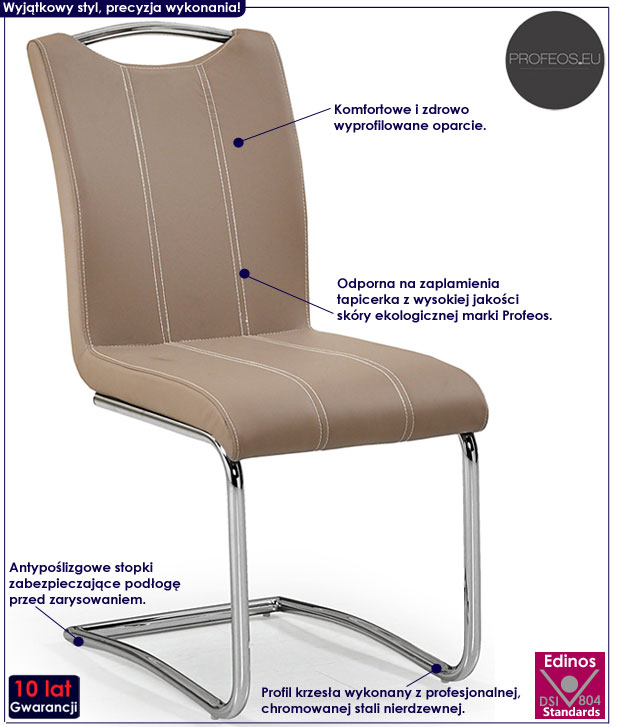 Wyjątkowy styl, precyzja wykonania!

PROFEOS.EU

Komfortowe i zdrowo wyprofilowane oparcie.

Odporna na zaplamienia tapicerka z wysokiej jakości skóry ekologicznej marki Profeos.

Antypoślizgowe stopki zabezpieczające podłogę przed zarysowaniem.

10 lat
Gwarancji

Profil krzesła wykonany z profesjonalnej, chromowanej stali nierdzewnej.

Edinos
DSI 804
Standards